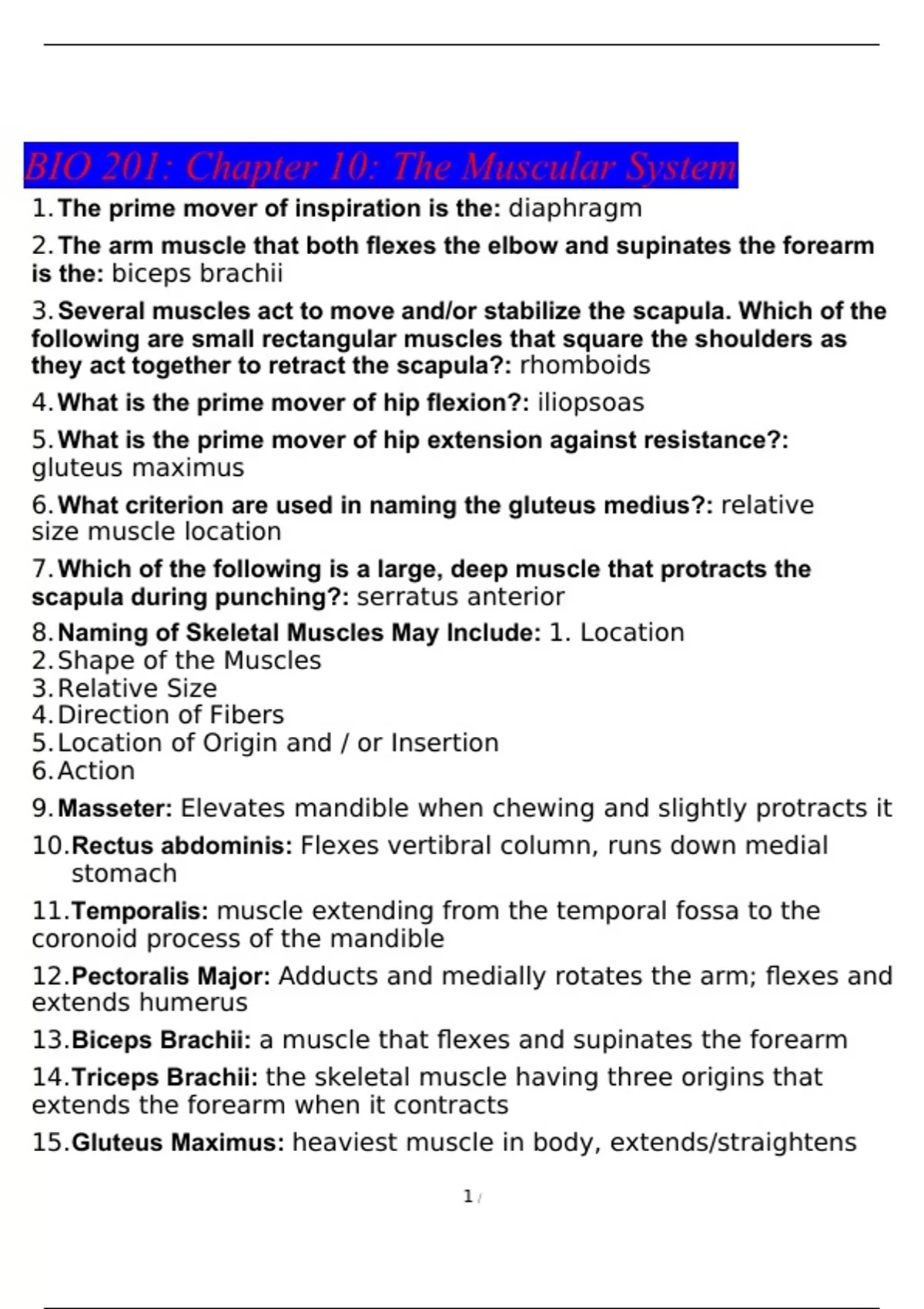 BIO 201: Chapter 10: The Muscular System

1. The prime mover of inspiration is the: diaphragm

2. The arm muscle that both flexes the elbow and supinates the forearm is the: biceps brachii

3. Several muscles act to move and/or stabilize the scapula. Which of the following are small rectangular muscles that square the shoulders as they act together to retract the scapula?: rhomboids

4. What is the prime mover of hip flexion?: iliopsoas

5. What is the prime mover of hip extension against resistance?: gluteus maximus

6. What criterion are used in naming the gluteus medius?: relative size muscle location

7. Which of the following is a large, deep muscle that protracts the scapula during punching?: serratus anterior

8. Naming of Skeletal Muscles May Include: 1. Location
2. Shape of the Muscles
3. Relative Size
4. Direction of Fibers
5. Location of Origin and / or Insertion
6. Action

9. Masseter: Elevates mandible when chewing and slightly protracts it

10. Rectus abdominis: Flexes vertibral column, runs down medial stomach

11. Temporalis: muscle extending from the temporal fossa to the coronoid process of the mandible

12. Pectoralis Major: Adducts and medially rotates the arm; flexes and extends humerus

13. Biceps Brachii: a muscle that flexes and supinates the forearm

14. Triceps Brachii: the skeletal muscle having three origins that extends the forearm when it contracts

15. Gluteus Maximus: heaviest muscle in body, extends/straightens

1 /